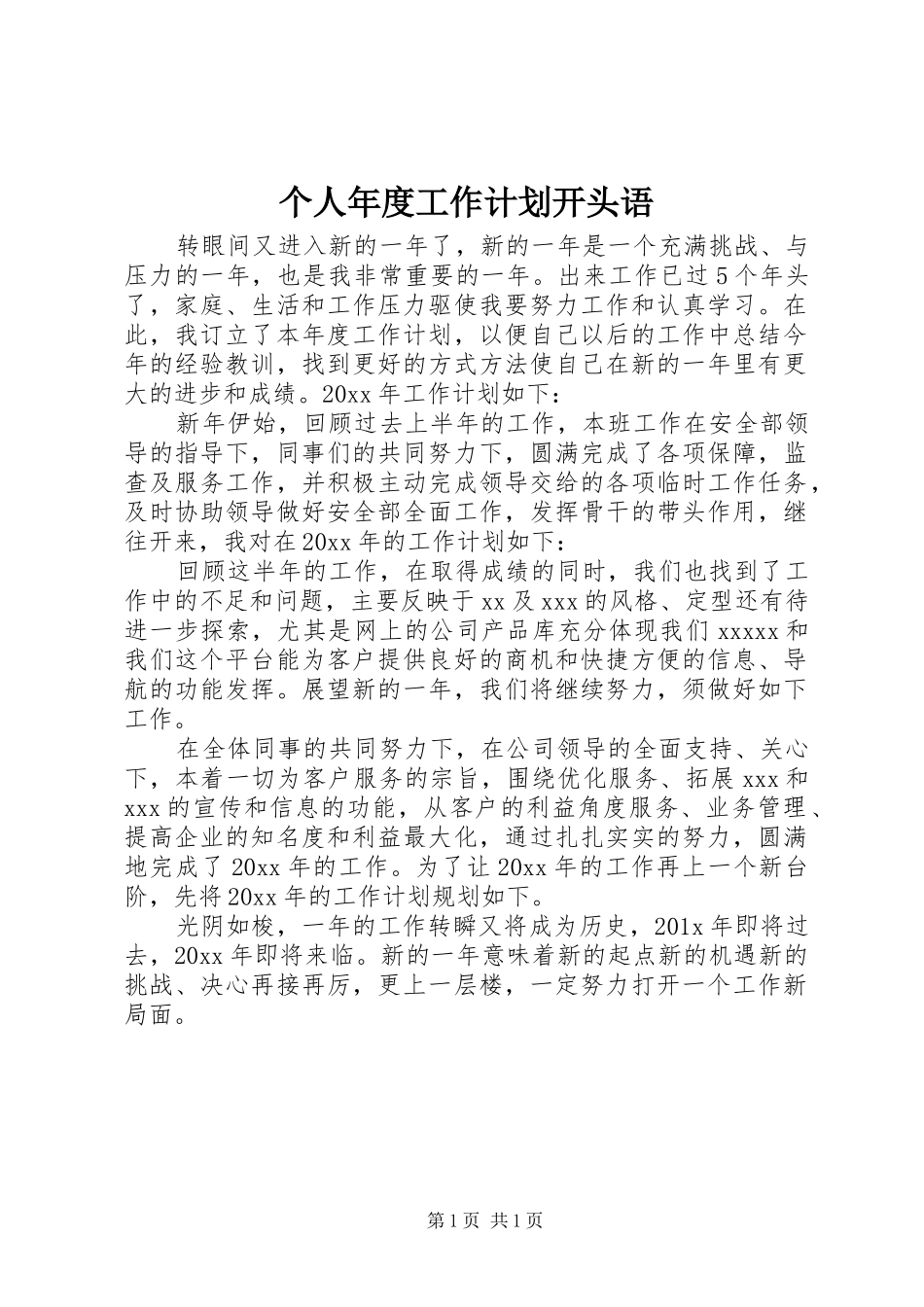 个人年度工作计划开头语

转眼间又进入新的一年了，新的一年是一个充满挑战、与压力的一年，也是我非常重要的一年。出来工作已过5个年头了，家庭、生活和工作压力驱使我要努力工作和认真学习。在此，我订立了本年度工作计划，以便自己以后的工作中总结今年的经验教训，找到更好的方式方法使自己在新的一年里有更大的进步和成绩。20xx年工作计划如下：

新年伊始，回顾过去上半年的工作，本班工作在安全部领导的指导下，同事们的共同努力下，圆满完成了各项保障，监查及服务工作，并积极主动完成领导交给的各项临时工作任务，及时协助领导做好安全部全面工作，发挥骨干的带头作用，继往开来，我对在20xx年的工作计划如下：

回顾这半年的工作，在取得成绩的同时，我们也找到了工作中的不足和问题，主要反映于xx及xxx的风格、定型还有待进一步探索，尤其是网上的公司产品库充分体现我们xxxxx和我们这个平台能为客户提供良好的商机和快捷方便的信息、导航的功能发挥。展望新的一年，我们将继续努力，须做好如下工作。

在全体同事的共同努力下，在公司领导的全面支持、关心下，本着一切为客户服务的宗旨，围绕优化服务、拓展xxx和xxx的宣传和信息的功能，从客户的利益角度服务、业务管理、提高企业的知名度和利益最大化，通过扎扎实实的努力，圆满地完成了20xx年的工作。为了让20xx年的工作再上一个新台阶，先将20xx年的工作计划规划如下。

光阴如梭，一年的工作转瞬又将成为历史，201x年即将过去，20xx年即将来临。新的一年意味着新的起点新的机遇新的挑战、决心再接再厉，更上一层楼，一定努力打开一个工作新局面。

第1页 共1页